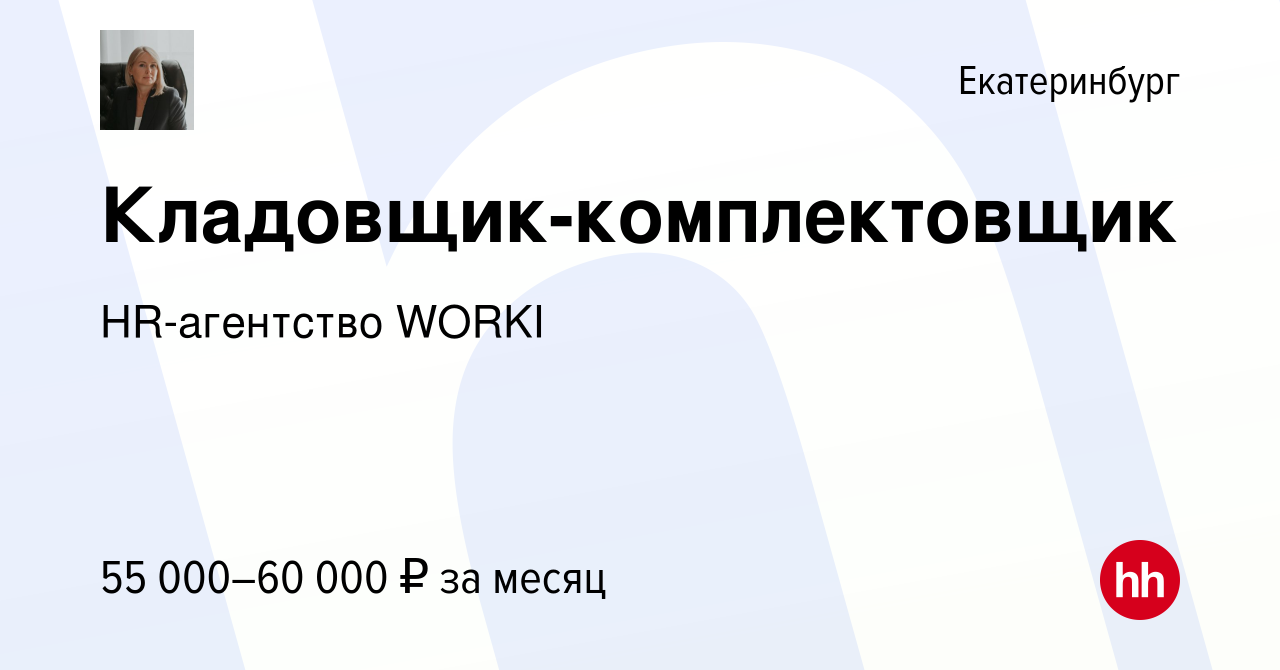 Екатеринбург

Кладовщик-комплектовщик

HR-агентство WORKI

55 000–60 000 ₽ за месяц

hh